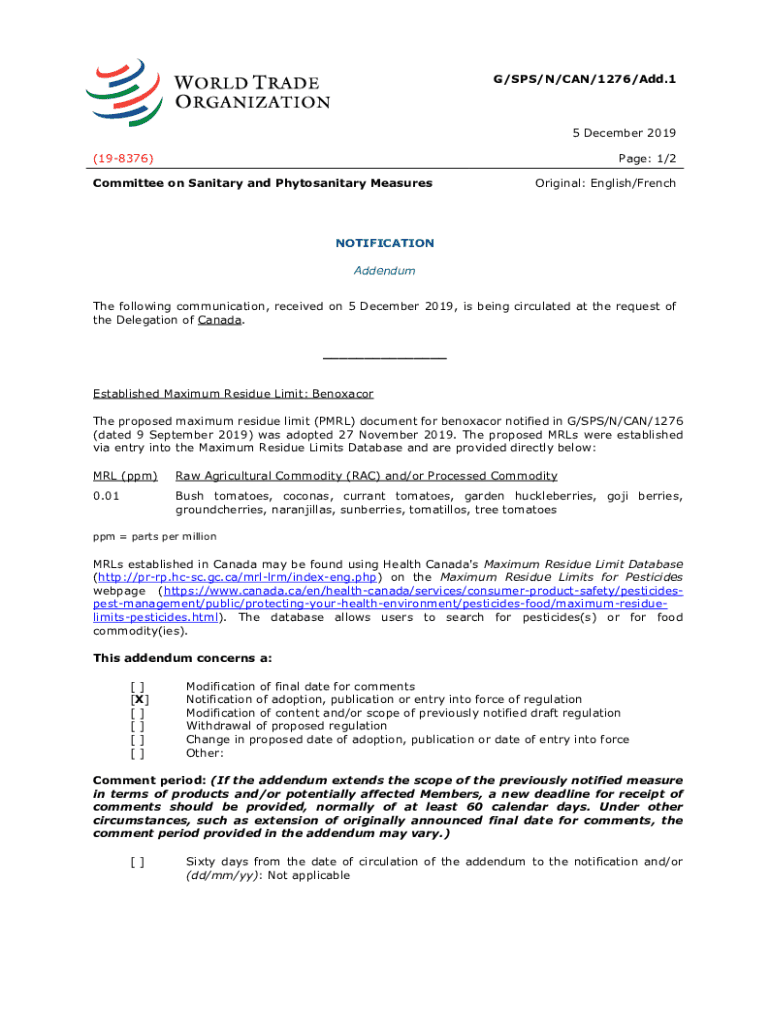 WORLD TRADE ORGANIZATION

G/SPS/N/CAN/1276/Add.1

5 December 2019

(19-8376)

Page: 1/2

Committee on Sanitary and Phytosanitary Measures

Original: English/French

NOTIFICATION

Addendum

The following communication, received on 5 December 2019, is being circulated at the request of the Delegation of Canada.

_______________

Established Maximum Residue Limit: Benoxacor

The proposed maximum residue limit (PMRL) document for benoxacor notified in G/SPS/N/CAN/1276 (dated 9 September 2019) was adopted 27 November 2019. The proposed MRLs were established via entry into the Maximum Residue Limits Database and are provided directly below:

| MRL (ppm) | Raw Agricultural Commodity (RAC) and/or Processed Commodity |
|---|---|
| 0.01 | Bush tomatoes, coconas, currant tomatoes, garden huckleberries, goji berries, groundcherries, naranjillas, sunberries, tomatillos, tree tomatoes |

ppm = parts per million

MRLs established in Canada may be found using Health Canada's Maximum Residue Limit Database (http://pr-rp.hc-sc.gc.ca/mrl-lrm/index-eng.php) on the Maximum Residue Limits for Pesticides webpage (https://www.canada.ca/en/health-canada/services/consumer-product-safety/pesticides-pest-management/public/protecting-your-health-environment/pesticides-food/maximum-residue-limits-pesticides.html). The database allows users to search for pesticides(s) or for food commodity(ies).

This addendum concerns a:

[ ] Modification of final date for comments
[X] Notification of adoption, publication or entry into force of regulation
[ ] Modification of content and/or scope of previously notified draft regulation
[ ] Withdrawal of proposed regulation
[ ] Change in proposed date of adoption, publication or date of entry into force
[ ] Other:

Comment period: (If the addendum extends the scope of the previously notified measure in terms of products and/or potentially affected Members, a new deadline for receipt of comments should be provided, normally of at least 60 calendar days. Under other circumstances, such as extension of originally announced final date for comments, the comment period provided in the addendum may vary.)

[ ] Sixty days from the date of circulation of the addendum to the notification and/or (dd/mm/yy): Not applicable